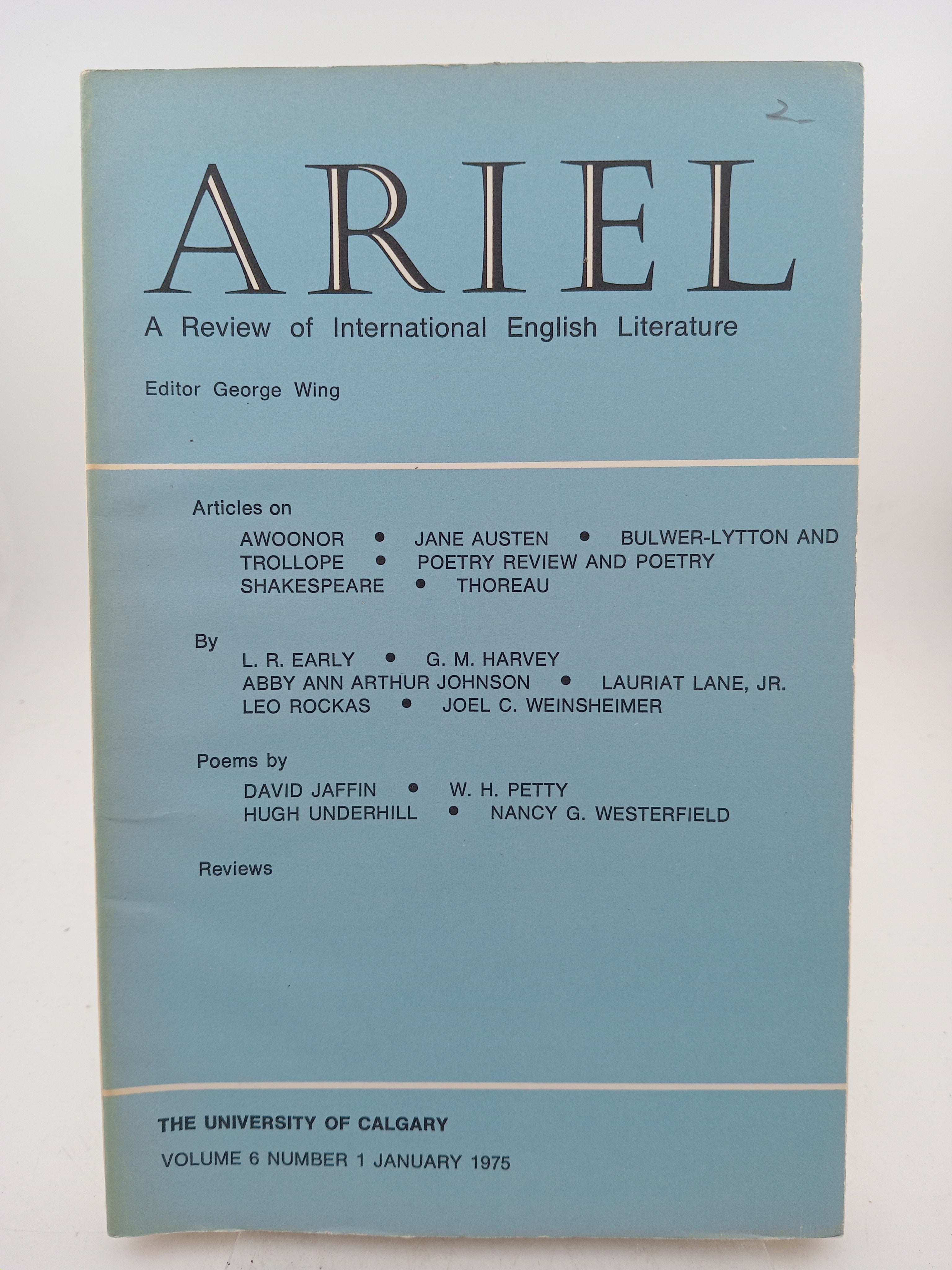 2

ARIEL

A Review of International English Literature

Editor George Wing

Articles on

AWOONOR • JANE AUSTEN • BULWER-LYTTON AND TROLLOPE • POETRY REVIEW AND POETRY SHAKESPEARE • THOREAU

By

L. R. EARLY • G. M. HARVEY
ABBY ANN ARTHUR JOHNSON • LAURIAT LANE, JR.
LEO ROCKAS • JOEL C. WEINSHEIMER

Poems by

DAVID JAFFIN • W. H. PETTY
HUGH UNDERHILL • NANCY G. WESTERFIELD

Reviews

THE UNIVERSITY OF CALGARY

VOLUME 6 NUMBER 1 JANUARY 1975